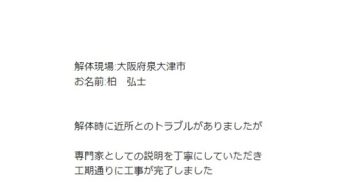 解体現場:大阪府泉大津市
お名前:柏　弘士

解体時に近所とのトラブルがありましたが

専門家としての説明を丁寧にしていただき
工期通りに工事が完了しました